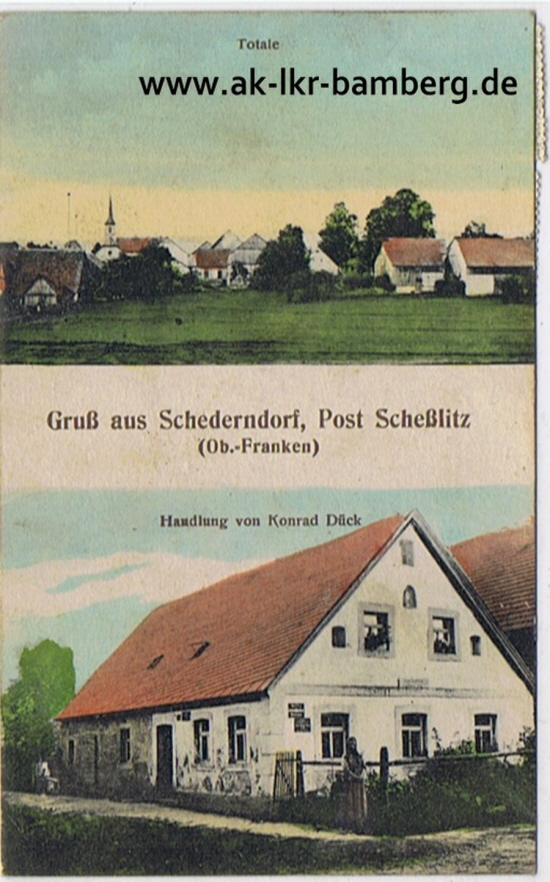 Totale

Gruß aus Schederndorf, Post Scheßlitz
(Ob.-Franken)

Handlung von Konrad Dück

www.ak-lkr-bamberg.de